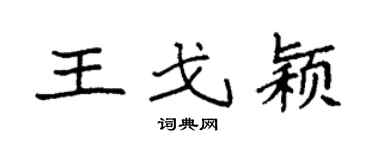 王戈颖

词典网